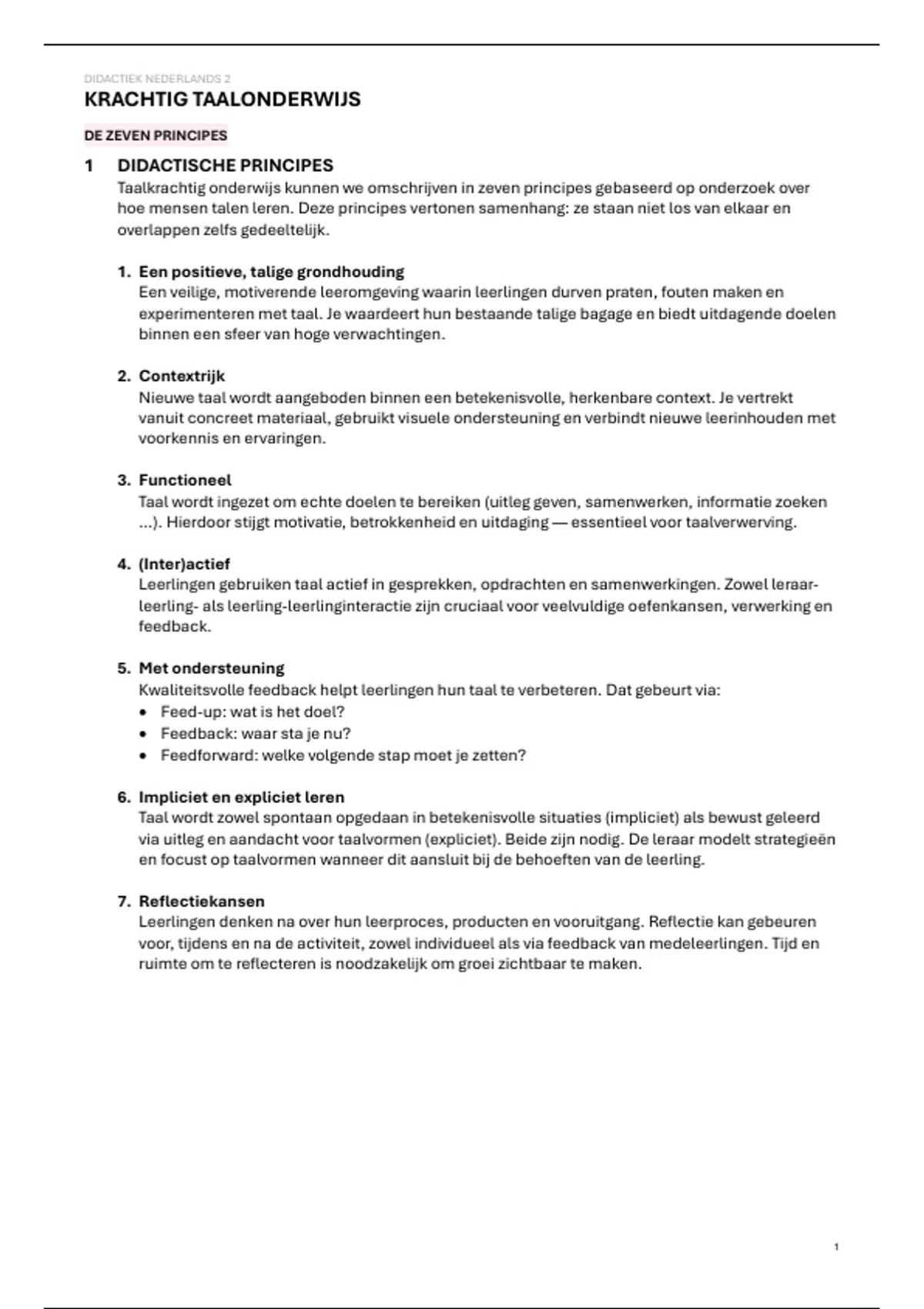 DIDACTIEK NEDERLANDS 2

KRACHTIG TAALONDERWIJS

DE ZEVEN PRINCIPES

1 DIDACTISCHE PRINCIPES

Taalkrachtig onderwijs kunnen we omschrijven in zeven principes gebaseerd op onderzoek over hoe mensen talen leren. Deze principes vertonen samenhang: ze staan niet los van elkaar en overlappen zelfs gedeeltelijk.

1. Een positieve, talige grondhouding
Een veilige, motiverende leeromgeving waarin leerlingen durven praten, fouten maken en experimenteren met taal. Je waardeert hun bestaande talige bagage en biedt uitdagende doelen binnen een sfeer van hoge verwachtingen.

2. Contextrijk
Nieuwe taal wordt aangeboden binnen een betekenisvolle, herkenbare context. Je vertrekt vanuit concreet materiaal, gebruikt visuele ondersteuning en verbindt nieuwe leerinhouden met voorkennis en ervaringen.

3. Functioneel
Taal wordt ingezet om echte doelen te bereiken (uitleg geven, samenwerken, informatie zoeken ...). Hierdoor stijgt motivatie, betrokkenheid en uitdaging — essentieel voor taalverwerving.

4. (Inter)actief
Leerlingen gebruiken taal actief in gesprekken, opdrachten en samenwerkingen. Zowel leraar-leerling- als leerling-leerlinginteractie zijn cruciaal voor veelvuldige oefenkansen, verwerking en feedback.

5. Met ondersteuning
Kwaliteitsvolle feedback helpt leerlingen hun taal te verbeteren. Dat gebeurt via:
• Feed-up: wat is het doel?
• Feedback: waar sta je nu?
• Feedforward: welke volgende stap moet je zetten?

6. Impliciet en expliciet leren
Taal wordt zowel spontaan opgedaan in betekenisvolle situaties (impliciet) als bewust geleerd via uitleg en aandacht voor taalvormen (expliciet). Beide zijn nodig. De leraar modelt strategieën en focust op taalvormen wanneer dit aansluit bij de behoeften van de leerling.

7. Reflectiekansen
Leerlingen denken na over hun leerproces, producten en vooruitgang. Reflectie kan gebeuren voor, tijdens en na de activiteit, zowel individueel als via feedback van medeleerlingen. Tijd en ruimte om te reflecteren is noodzakelijk om groei zichtbaar te maken.

1